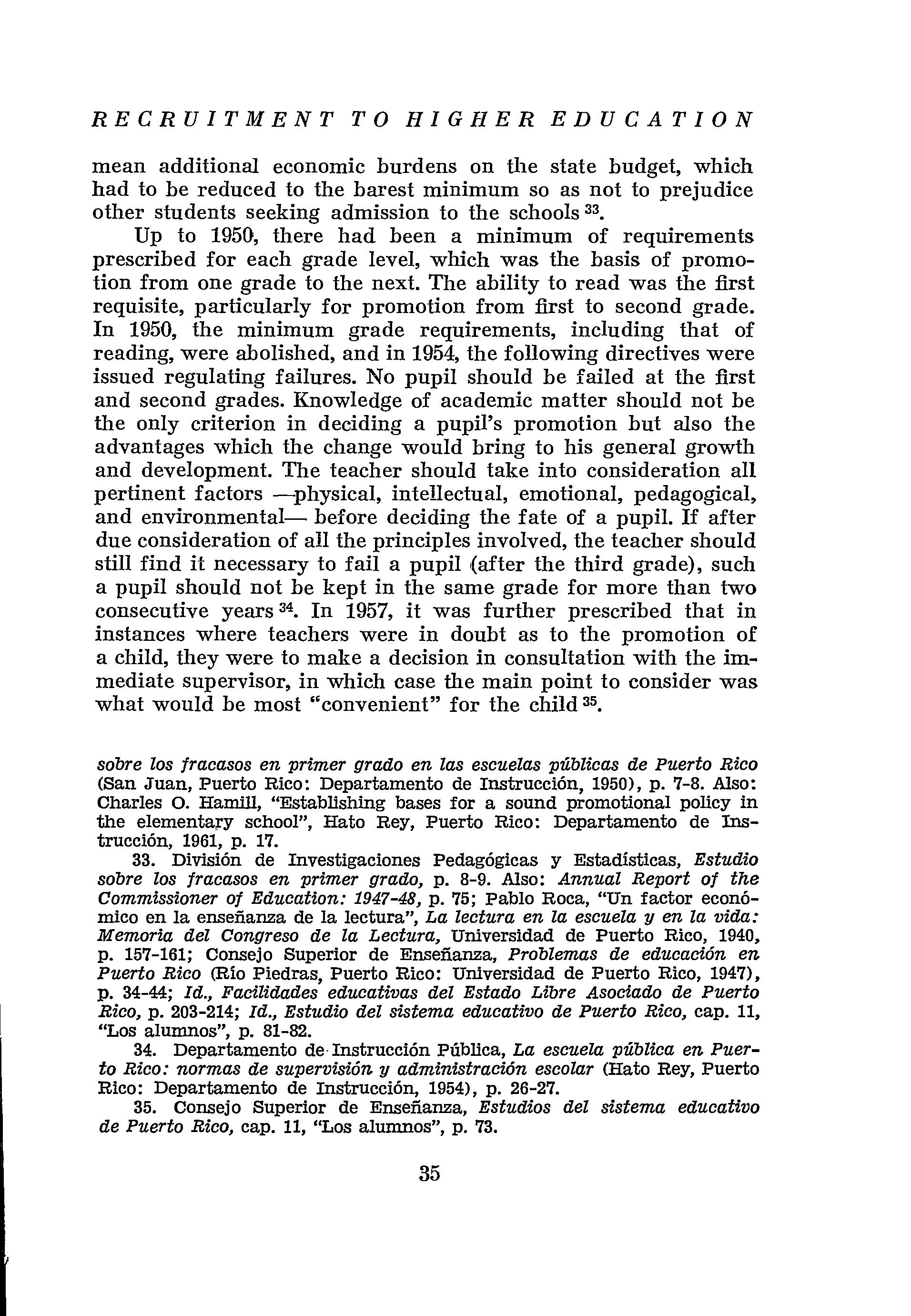 RECRUITMENT TO HIGHER EDUCATION

mean additional economic burdens on the state budget, which had to be reduced to the barest minimum so as not to prejudice other students seeking admission to the schools $^{33}$.

Up to 1950, there had been a minimum of requirements prescribed for each grade level, which was the basis of promotion from one grade to the next. The ability to read was the first requisite, particularly for promotion from first to second grade. In 1950, the minimum grade requirements, including that of reading, were abolished, and in 1954, the following directives were issued regulating failures. No pupil should be failed at the first and second grades. Knowledge of academic matter should not be the only criterion in deciding a pupil's promotion but also the advantages which the change would bring to his general growth and development. The teacher should take into consideration all pertinent factors —physical, intellectual, emotional, pedagogical, and environmental— before deciding the fate of a pupil. If after due consideration of all the principles involved, the teacher should still find it necessary to fail a pupil (after the third grade), such a pupil should not be kept in the same grade for more than two consecutive years $^{34}$. In 1957, it was further prescribed that in instances where teachers were in doubt as to the promotion of a child, they were to make a decision in consultation with the immediate supervisor, in which case the main point to consider was what would be most "convenient" for the child $^{35}$.

sobre los fracasos en primer grado en las escuelas públicas de Puerto Rico (San Juan, Puerto Rico: Departamento de Instrucción, 1950), p. 7-8. Also: Charles O. Hamill, "Establishing bases for a sound promotional policy in the elementary school", Hato Rey, Puerto Rico: Departamento de Instrucción, 1961, p. 17.

33. División de Investigaciones Pedagógicas y Estadísticas, Estudio sobre los fracasos en primer grado, p. 8-9. Also: Annual Report of the Commissioner of Education: 1947-48, p. 75; Pablo Roca, "Un factor económico en la enseñanza de la lectura", La lectura en la escuela y en la vida: Memoria del Congreso de la Lectura, Universidad de Puerto Rico, 1940, p. 157-161; Consejo Superior de Enseñanza, Problemas de educación en Puerto Rico (Río Piedras, Puerto Rico: Universidad de Puerto Rico, 1947), p. 34-44; Id., Facilidades educativas del Estado Libre Asociado de Puerto Rico, p. 203-214; Id., Estudio del sistema educativo de Puerto Rico, cap. 11, "Los alumnos", p. 81-82.

34. Departamento de Instrucción Pública, La escuela pública en Puerto Rico: normas de supervisión y administración escolar (Hato Rey, Puerto Rico: Departamento de Instrucción, 1954), p. 26-27.

35. Consejo Superior de Enseñanza, Estudios del sistema educativo de Puerto Rico, cap. 11, "Los alumnos", p. 73.

35